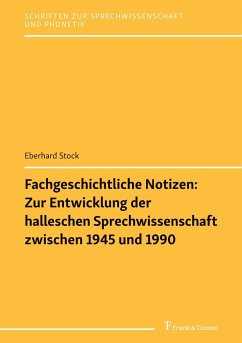 SCHRIFTEN ZUR SPRECHWISSENSCHAFT UND PHONETIK

Eberhard Stock

Fachgeschichtliche Notizen: Zur Entwicklung der halleschen Sprechwissenschaft zwischen 1945 und 1990

Frank & Timme